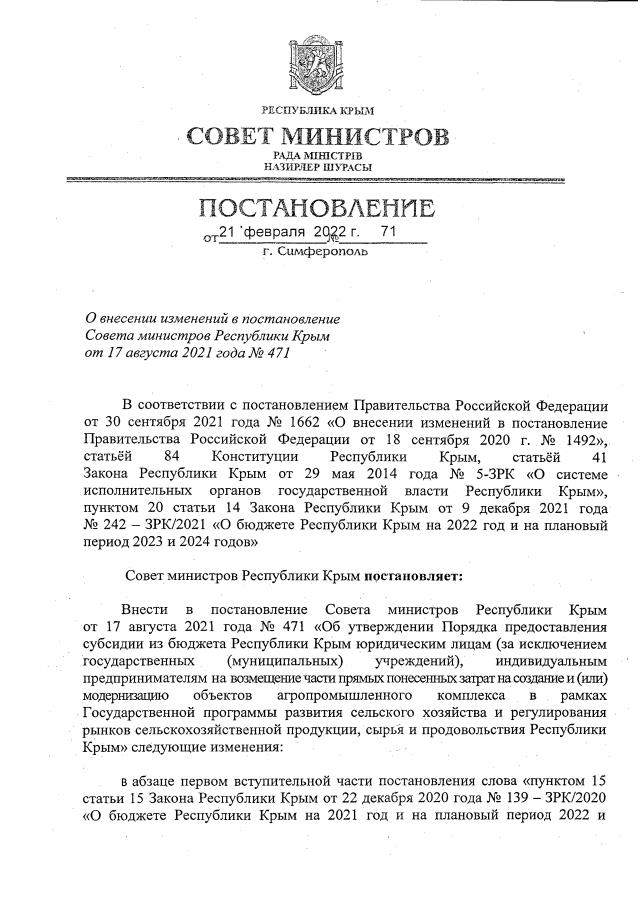 РЕСПУБЛИКА КРЫМ
СОВЕТ МИНИСТРОВ
РАДА МІНІСТРІВ
НАЗИРЛЕР ШУРАСЫ

ПОСТАНОВЛЕНИЕ
от 21 февраля 2022 г. № 71
г. Симферополь

О внесении изменений в постановление Совета министров Республики Крым от 17 августа 2021 года № 471

В соответствии с постановлением Правительства Российской Федерации от 30 сентября 2021 года № 1662 «О внесении изменений в постановление Правительства Российской Федерации от 18 сентября 2020 г. № 1492», статьёй 84 Конституции Республики Крым, статьёй 41 Закона Республики Крым от 29 мая 2014 года № 5-ЗРК «О системе исполнительных органов государственной власти Республики Крым», пунктом 20 статьи 14 Закона Республики Крым от 9 декабря 2021 года № 242 – ЗРК/2021 «О бюджете Республики Крым на 2022 год и на плановый период 2023 и 2024 годов»

Совет министров Республики Крым постановляет:

Внести в постановление Совета министров Республики Крым от 17 августа 2021 года № 471 «Об утверждении Порядка предоставления субсидии из бюджета Республики Крым юридическим лицам (за исключением государственных (муниципальных) учреждений), индивидуальным предпринимателям на возмещение части прямых понесенных затрат на создание и (или) модернизацию объектов агропромышленного комплекса в рамках Государственной программы развития сельского хозяйства и регулирования рынков сельскохозяйственной продукции, сырья и продовольствия Республики Крым» следующие изменения:

в абзаце первом вступительной части постановления слова «пунктом 15 статьи 15 Закона Республики Крым от 22 декабря 2020 года № 139 – ЗРК/2020 «О бюджете Республики Крым на 2021 год и на плановый период 2022 и